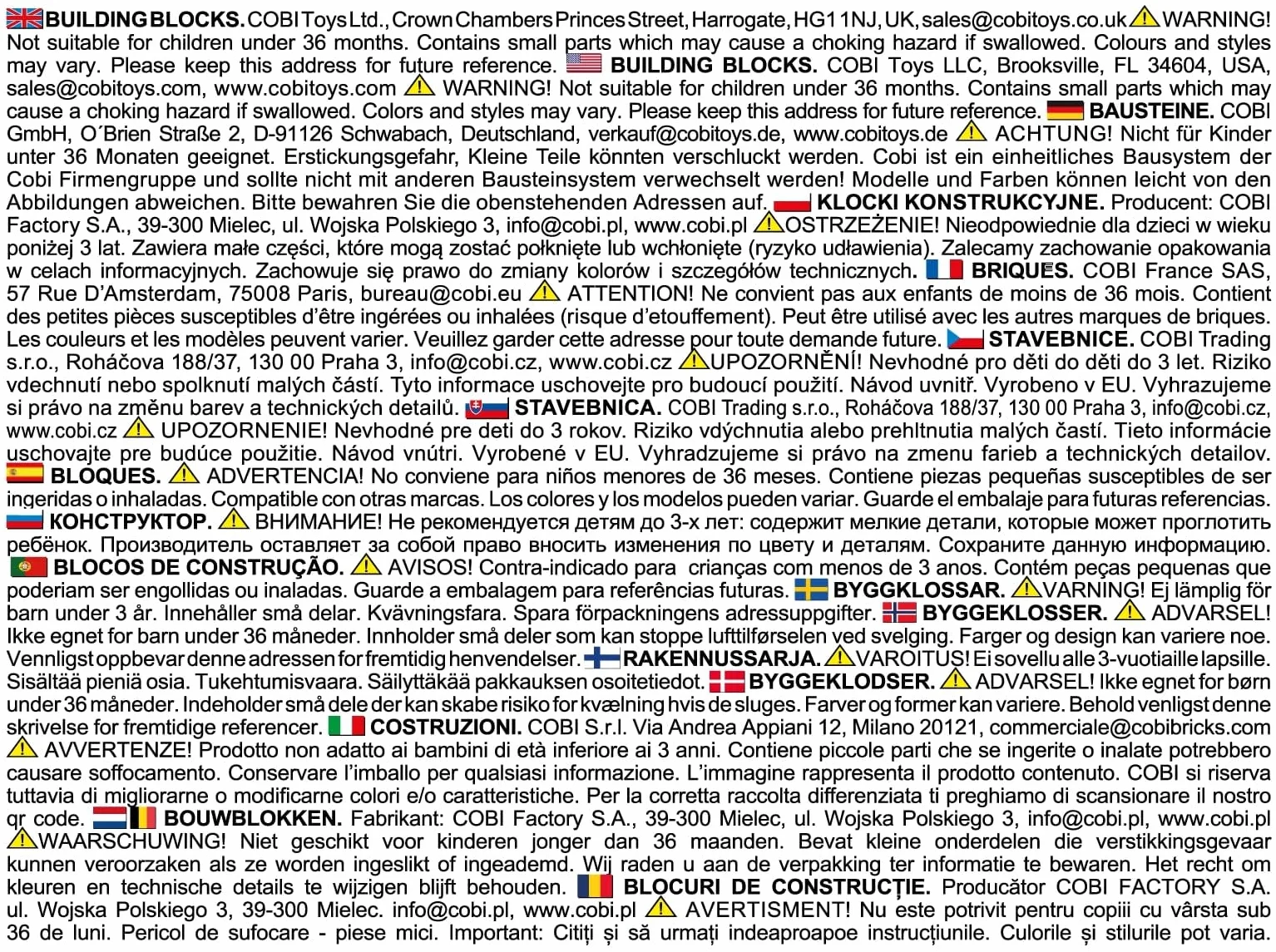 BUILDING BLOCKS. COBI Toys Ltd., Crown Chambers Princes Street, Harrogate, HG1 1NJ, UK, sales@cobitoys.co.uk WARNING! Not suitable for children under 36 months. Contains small parts which may cause a choking hazard if swallowed. Colours and styles may vary. Please keep this address for future reference. BUILDING BLOCKS. COBI Toys LLC, Brooksville, FL 34604, USA, sales@cobitoys.com, www.cobitoys.com WARNING! Not suitable for children under 36 months. Contains small parts which may cause a choking hazard if swallowed. Colors and styles may vary. Please keep this address for future reference. BAUSTEINE. COBI GmbH, O´Brien Straße 2, D-91126 Schwabach, Deutschland, verkauf@cobitoys.de, www.cobitoys.de ACHTUNG! Nicht für Kinder unter 36 Monaten geeignet. Erstickungsgefahr, Kleine Teile könnten verschluckt werden. Cobi ist ein einheitliches Bausystem der Cobi Firmengruppe und sollte nicht mit anderen Bausteinsystem verwechselt werden! Modelle und Farben können leicht von den Abbildungen abweichen. Bitte bewahren Sie die obenstehenden Adressen auf. KLOCKI KONSTRUKCYJNE. Producent: COBI Factory S.A., 39-300 Mielec, ul. Wojska Polskiego 3, info@cobi.pl, www.cobi.pl OSTRZEŻENIE! Nieodpowiednie dla dzieci w wieku poniżej 3 lat. Zawiera małe części, które mogą zostać połknięte lub wchłonięte (ryzyko udławienia). Zalecamy zachowanie opakowania w celach informacyjnych. Zachowuje się prawo do zmiany kolorów i szczegółów technicznych. BRIQUES. COBI France SAS, 57 Rue D'Amsterdam, 75008 Paris, bureau@cobi.eu ATTENTION! Ne convient pas aux enfants de moins de 36 mois. Contient des petites pièces susceptibles d'être ingérées ou inhalées (risque d'etouffement). Peut être utilisé avec les autres marques de briques. Les couleurs et les modèles peuvent varier. Veuillez garder cette adresse pour toute demande future. STAVEBNICE. COBI Trading s.r.o., Roháčova 188/37, 130 00 Praha 3, info@cobi.cz, www.cobi.cz UPOZORNĚNÍ! Nevhodné pro děti do děti do 3 let. Riziko vdechnutí nebo spolknutí malých částí. Tyto informace uschovejte pro budoucí použití. Návod uvnitř. Vyrobeno v EU. Vyhrazujeme si právo na změnu barev a technických detailů. STAVEBNICA. COBI Trading s.r.o., Roháčova 188/37, 130 00 Praha 3, info@cobi.cz, www.cobi.cz UPOZORNENIE! Nevhodné pre deti do 3 rokov. Riziko vdýchnutia alebo prehltnutia malých častí. Tieto informácie uschovajte pre budúce použitie. Návod vnútri. Vyrobené v EU. Vyhradzujeme si právo na zmenu farieb a technických detailov. BLOQUES. ADVERTENCIA! No conviene para niños menores de 36 meses. Contiene piezas pequeñas susceptibles de ser ingeridas o inhaladas. Compatible con otras marcas. Los colores y los modelos pueden variar. Guarde el embalaje para futuras referencias. КОНСТРУКТОР. ВНИМАНИЕ! Не рекомендуется детям до 3-х лет: содержит мелкие детали, которые может проглотить ребёнок. Производитель оставляет за собой право вносить изменения по цвету и деталям. Сохраните данную информацию. BLOCOS DE CONSTRUÇÃO. AVISOS! Contra-indicado para crianças com menos de 3 anos. Contém peças pequenas que poderiam ser engollidas ou inaladas. Guarde a embalagem para referências futuras. BYGGKLOSSAR. VARNING! Ej lämplig för barn under 3 år. Innehåller små delar. Kvävningsfara. Spara förpackningens adressuppgifter. BYGGEKLOSSER. ADVARSEL! Ikke egnet for barn under 36 måneder. Innholder små deler som kan stoppe lufttilførselen ved svelging. Farger og design kan variere noe. Vennligst oppbevar denne adressen for fremtidig henvendelser. RAKENNUSSARJA. VAROITUS! Ei sovellu alle 3-vuotiaille lapsille. Sisältää pieniä osia. Tukehtumisvaara. Säilyttäkää pakkauksen osoitetiedot. BYGGEKLODSER. ADVARSEL! Ikke egnet for børn under 36 måneder. Indeholder små dele der kan skabe risiko for kvælning hvis de sluges. Farver og former kan variere. Behold venligst denne skrivelse for fremtidige referencer. COSTRUZIONI. COBI S.r.l. Via Andrea Appiani 12, Milano 20121, commerciale@cobibricks.com AVVERTENZE! Prodotto non adatto ai bambini di età inferiore ai 3 anni. Contiene piccole parti che se ingerite o inalate potrebbero causare soffocamento. Conservare l'imballo per qualsiasi informazione. L'immagine rappresenta il prodotto contenuto. COBI si riserva tuttavia di migliorarne o modificarne colori e/o caratteristiche. Per la corretta raccolta differenziata ti preghiamo di scansionare il nostro qr code. BOUWBLOKKEN. Fabrikant: COBI Factory S.A., 39-300 Mielec, ul. Wojska Polskiego 3, info@cobi.pl, www.cobi.pl WAARSCHUWING! Niet geschikt voor kinderen jonger dan 36 maanden. Bevat kleine onderdelen die verstikkingsgevaar kunnen veroorzaken als ze worden ingeslikt of ingeademd. Wij raden u aan de verpakking ter informatie te bewaren. Het recht om kleuren en technische details te wijzigen blijft behouden. BLOCURI DE CONSTRUCȚIE. Producător COBI FACTORY S.A. ul. Wojska Polskiego 3, 39-300 Mielec. info@cobi.pl, www.cobi.pl AVERTISMENT! Nu este potrivit pentru copiii cu vârsta sub 36 de luni. Pericol de sufocare - piese mici. Important: Citiți și să urmați indeaproapoe instrucțiunile. Culorile și stilurile pot varia.